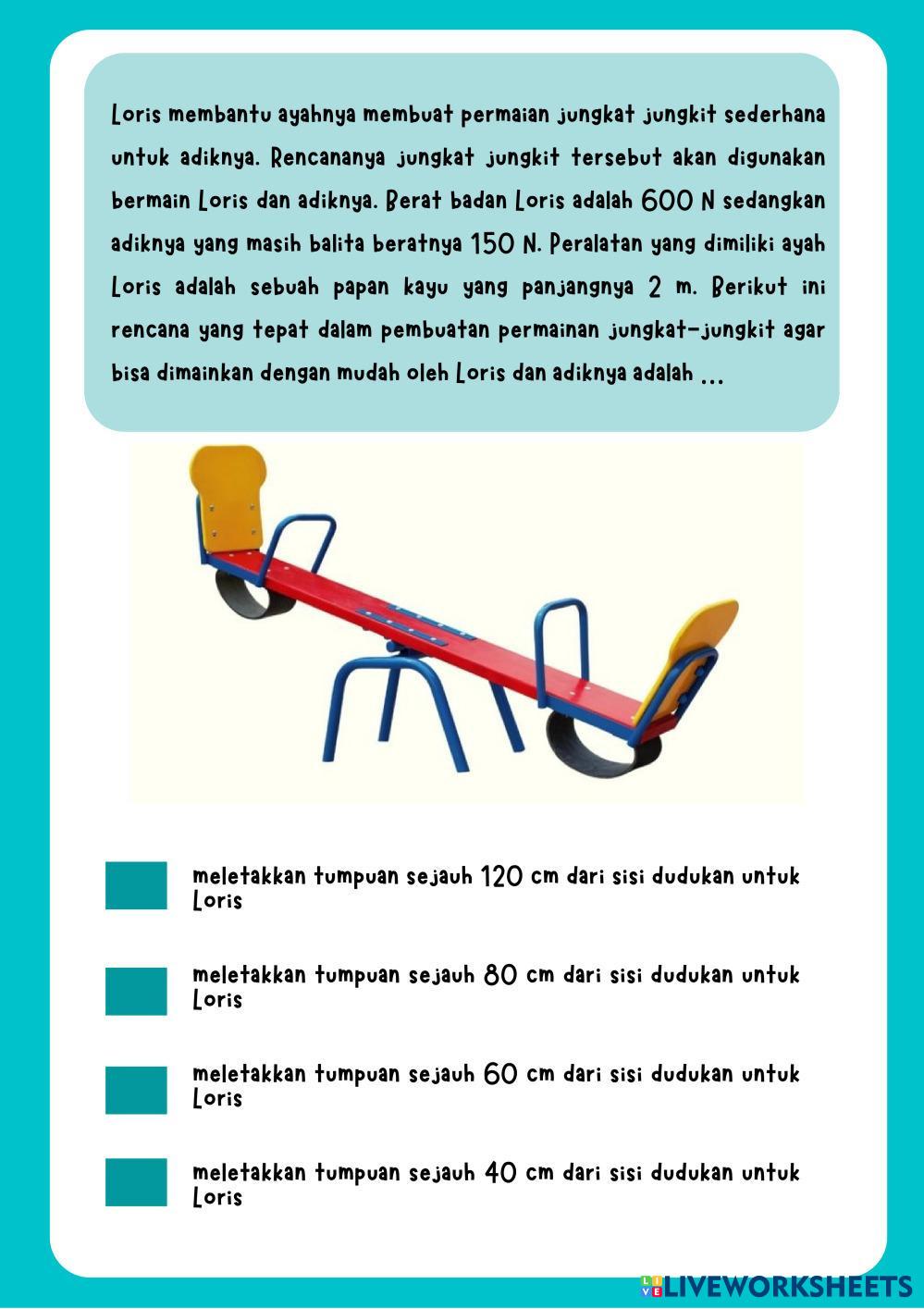 Loris membantu ayahnya membuat permaian jungkat jungkit sederhana untuk adiknya. Rencananya jungkat jungkit tersebut akan digunakan bermain Loris dan adiknya. Berat badan Loris adalah 600 N sedangkan adiknya yang masih balita beratnya 150 N. Peralatan yang dimiliki ayah Loris adalah sebuah papan kayu yang panjangnya 2 m. Berikut ini rencana yang tepat dalam pembuatan permainan jungkat-jungkit agar bisa dimainkan dengan mudah oleh Loris dan adiknya adalah ...

meletakkan tumpuan sejauh 120 cm dari sisi dudukan untuk Loris

meletakkan tumpuan sejauh 80 cm dari sisi dudukan untuk Loris

meletakkan tumpuan sejauh 60 cm dari sisi dudukan untuk Loris

meletakkan tumpuan sejauh 40 cm dari sisi dudukan untuk Loris

LIVEWORKSHEETS